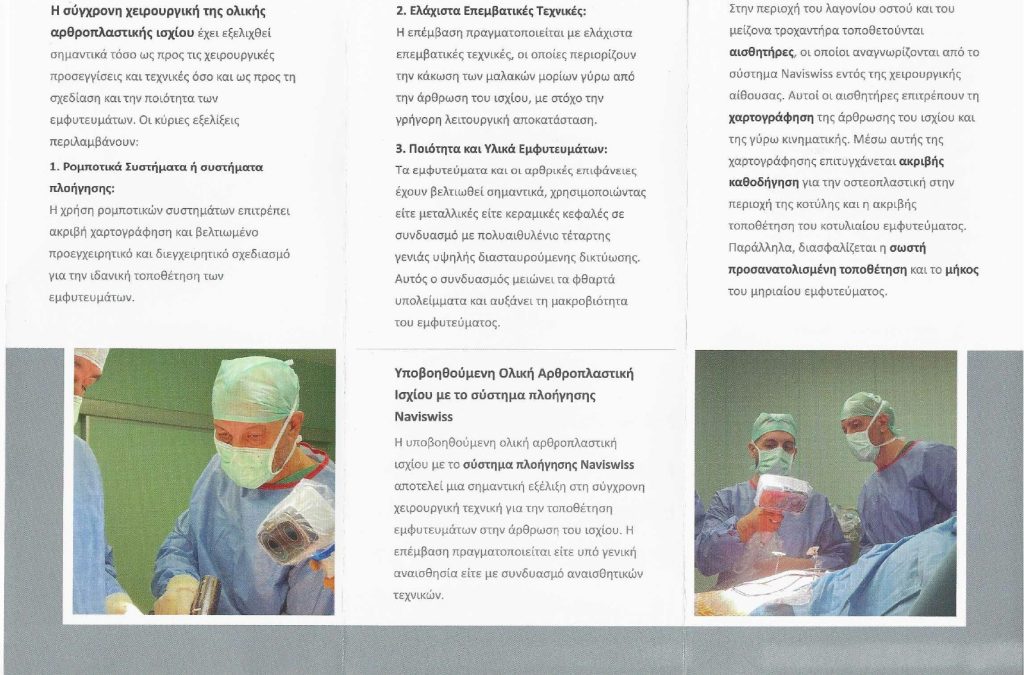 Η σύγχρονη χειρουργική της ολικής αρθροπλαστικής ισχίου έχει εξελιχθεί σημαντικά τόσο ως προς τις χειρουργικές προσεγγίσεις και τεχνικές όσο και ως προς τη σχεδίαση και την ποιότητα των εμφυτευμάτων. Οι κύριες εξελίξεις περιλαμβάνουν:

1. Ρομποτικά Συστήματα ή συστήματα πλοήγησης:
Η χρήση ρομποτικών συστημάτων επιτρέπει ακριβή χαρτογράφηση και βελτιωμένο προεγχειρητικό και διεγχειρητικό σχεδιασμό για την ιδανική τοποθέτηση των εμφυτευμάτων.

2. Ελάχιστα Επεμβατικές Τεχνικές:
Η επέμβαση πραγματοποιείται με ελάχιστα επεμβατικές τεχνικές, οι οποίες περιορίζουν την κάκωση των μαλακών μορίων γύρω από την άρθρωση του ισχίου, με στόχο την γρήγορη λειτουργική αποκατάσταση.

3. Ποιότητα και Υλικά Εμφυτευμάτων:
Τα εμφυτεύματα και οι αρθρικές επιφάνειες έχουν βελτιωθεί σημαντικά, χρησιμοποιώντας είτε μεταλλικές είτε κεραμικές κεφαλές σε συνδυασμό με πολυαιθυλένιο τέταρτης γενιάς υψηλής διασταυρούμενης δικτύωσης. Αυτός ο συνδυασμός μειώνει τα φθαρτά υπολείμματα και αυξάνει τη μακροβιότητα του εμφυτεύματος.

Υποβοηθούμενη Ολική Αρθροπλαστική Ισχίου με το σύστημα πλοήγησης Naviswiss

Η υποβοηθούμενη ολική αρθροπλαστική ισχίου με το σύστημα πλοήγησης Naviswiss αποτελεί μια σημαντική εξέλιξη στη σύγχρονη χειρουργική τεχνική για την τοποθέτηση εμφυτευμάτων στην άρθρωση του ισχίου. Η επέμβαση πραγματοποιείται είτε υπό γενική αναισθησία είτε με συνδυασμό αναισθητικών τεχνικών.

Στην περιοχή του λαγονίου οστού και του μείζονα τροχαντήρα τοποθετούνται αισθητήρες, οι οποίοι αναγνωρίζονται από το σύστημα Naviswiss εντός της χειρουργικής αίθουσας. Αυτοί οι αισθητήρες επιτρέπουν τη χαρτογράφηση της άρθρωσης του ισχίου και της γύρω κινηματικής. Μέσω αυτής της χαρτογράφησης επιτυγχάνεται ακριβής καθοδήγηση για την οστεοπλαστική στην περιοχή της κοτύλης και η ακριβής τοποθέτηση του κοτυλιαίου εμφυτεύματος. Παράλληλα, διασφαλίζεται η σωστή προσανατολισμένη τοποθέτηση και το μήκος του μηριαίου εμφυτεύματος.